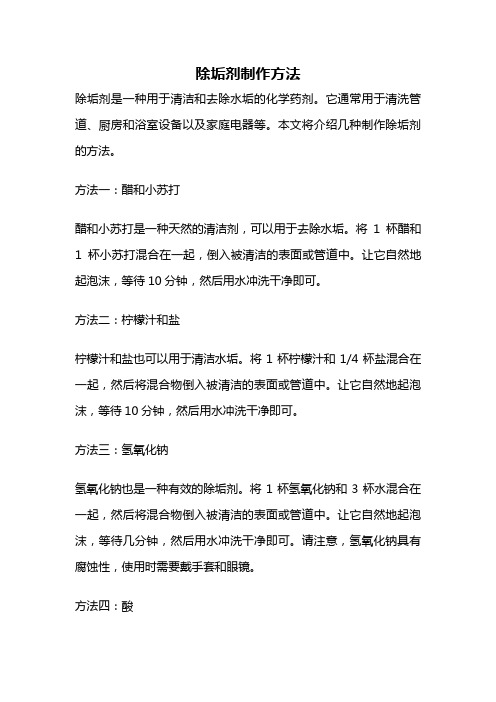 除垢剂制作方法

除垢剂是一种用于清洁和去除水垢的化学药剂。它通常用于清洗管道、厨房和浴室设备以及家庭电器等。本文将介绍几种制作除垢剂的方法。

方法一：醋和小苏打

醋和小苏打是一种天然的清洁剂，可以用于去除水垢。将 1 杯醋和 1 杯小苏打混合在一起，倒入被清洁的表面或管道中。让它自然地起泡沫，等待 10 分钟，然后用水冲洗干净即可。

方法二：柠檬汁和盐

柠檬汁和盐也可以用于清洁水垢。将 1 杯柠檬汁和 1/4 杯盐混合在一起，然后将混合物倒入被清洁的表面或管道中。让它自然地起泡沫，等待 10 分钟，然后用水冲洗干净即可。

方法三：氢氧化钠

氢氧化钠也是一种有效的除垢剂。将 1 杯氢氧化钠和 3 杯水混合在一起，然后将混合物倒入被清洁的表面或管道中。让它自然地起泡沫，等待几分钟，然后用水冲洗干净即可。请注意，氢氧化钠具有腐蚀性，使用时需要戴手套和眼镜。

方法四：酸